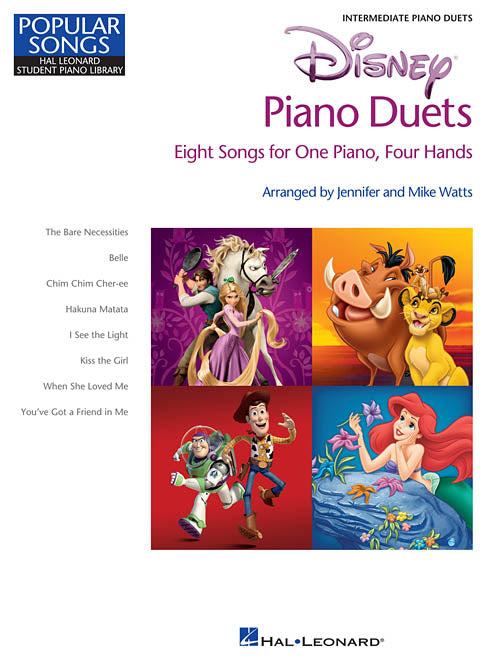 POPULAR SONGS
HAL LEONARD
STUDENT PIANO LIBRARY

INTERMEDIATE PIANO DUETS

Disney®

Piano Duets

Eight Songs for One Piano, Four Hands

Arranged by Jennifer and Mike Watts

The Bare Necessities

Belle

Chim Chim Cher-ee

Hakuna Matata

I See the Light

Kiss the Girl

When She Loved Me

You've Got a Friend in Me

HAL•LEONARD®